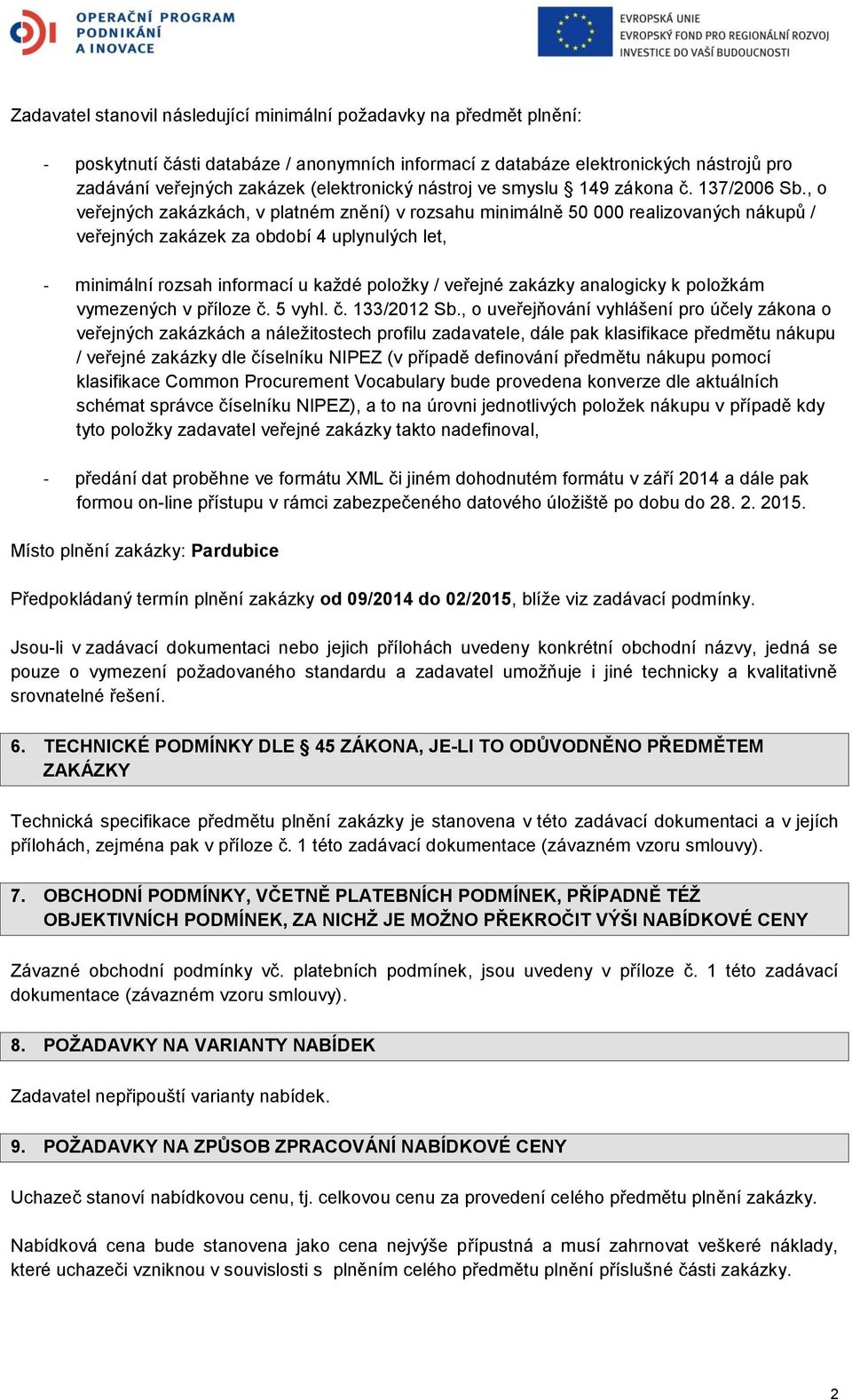 OPERAČNÍ PROGRAM PODNIKÁNÍ A INOVACE

EVROPSKÁ UNIE
EVROPSKÝ FOND PRO REGIONÁLNÍ ROZVOJ
INVESTICE DO VAŠÍ BUDOUCNOSTI

Zadavatel stanovil následující minimální požadavky na předmět plnění:

- poskytnutí části databáze / anonymních informací z databáze elektronických nástrojů pro zadávání veřejných zakázek (elektronický nástroj ve smyslu § 149 zákona č. 137/2006 Sb., o veřejných zakázkách, v platném znění) v rozsahu minimálně 50 000 realizovaných nákupů / veřejných zakázek za období 4 uplynulých let,

- minimální rozsah informací u každé položky / veřejné zakázky analogicky k položkám vymezených v příloze č. 5 vyhl. č. 133/2012 Sb., o uveřejňování vyhlášení pro účely zákona o veřejných zakázkách a náležitostech profilu zadavatele, dále pak klasifikace předmětu nákupu / veřejné zakázky dle číselníku NIPEZ (v případě definování předmětu nákupu pomocí klasifikace Common Procurement Vocabulary bude provedena konverze dle aktuálních schémat správce číselníku NIPEZ), a to na úrovni jednotlivých položek nákupu v případě kdy tyto položky zadavatel veřejné zakázky takto nadefinoval,

- předání dat proběhne ve formátu XML či jiném dohodnutém formátu v září 2014 a dále pak formou on-line přístupu v rámci zabezpečeného datového úložiště po dobu do 28. 2. 2015.

Místo plnění zakázky: Pardubice

Předpokládaný termín plnění zakázky od 09/2014 do 02/2015, blíže viz zadávací podmínky.

Jsou-li v zadávací dokumentaci nebo jejich přílohách uvedeny konkrétní obchodní názvy, jedná se pouze o vymezení požadovaného standardu a zadavatel umožňuje i jiné technicky a kvalitativně srovnatelné řešení.

6. TECHNICKÉ PODMÍNKY DLE § 45 ZÁKONA, JE-LI TO ODŮVODNĚNO PŘEDMĚTEM ZAKÁZKY

Technická specifikace předmětu plnění zakázky je stanovena v této zadávací dokumentaci a v jejích přílohách, zejména pak v příloze č. 1 této zadávací dokumentace (závazném vzoru smlouvy).

7. OBCHODNÍ PODMÍNKY, VČETNĚ PLATEBNÍCH PODMÍNEK, PŘÍPADNĚ TÉŽ OBJEKTIVNÍCH PODMÍNEK, ZA NICHŽ JE MOŽNO PŘEKROČIT VÝŠI NABÍDKOVÉ CENY

Závazné obchodní podmínky vč. platebních podmínek, jsou uvedeny v příloze č. 1 této zadávací dokumentace (závazném vzoru smlouvy).

8. POŽADAVKY NA VARIANTY NABÍDEK

Zadavatel nepřipouští varianty nabídek.

9. POŽADAVKY NA ZPŮSOB ZPRACOVÁNÍ NABÍDKOVÉ CENY

Uchazeč stanoví nabídkovou cenu, tj. celkovou cenu za provedení celého předmětu plnění zakázky.

Nabídková cena bude stanovena jako cena nejvýše přípustná a musí zahrnovat veškeré náklady, které uchazeči vzniknou v souvislosti s plněním celého předmětu plnění příslušné části zakázky.

2